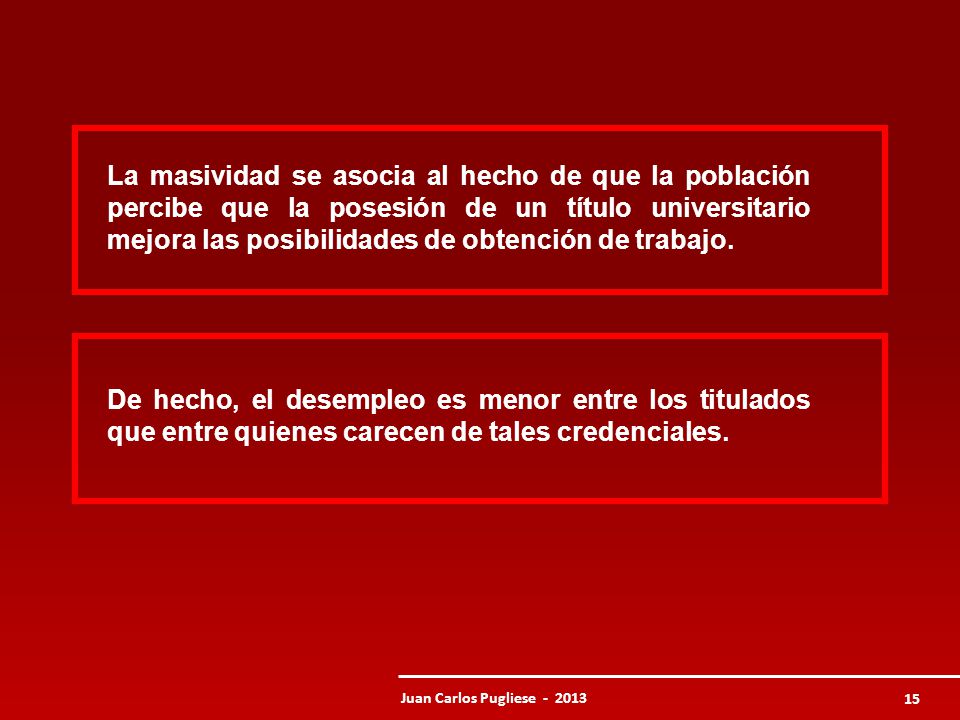 La masividad se asocia al hecho de que la población percibe que la posesión de un título universitario mejora las posibilidades de obtención de trabajo.

De hecho, el desempleo es menor entre los titulados que entre quienes carecen de tales credenciales.

Juan Carlos Pugliese - 2013

15